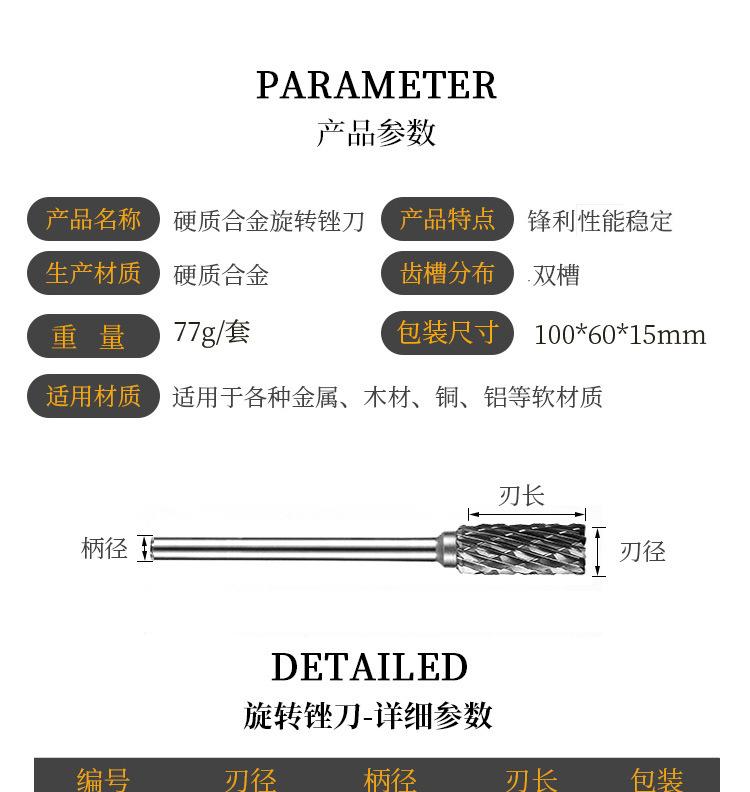 PARAMETER
产品参数

产品名称 硬质合金旋转锉刀
产品特点 锋利性能稳定
生产材质 硬质合金
齿槽分布 双槽
重 量 77g/套
包装尺寸 100*60*15mm
适用材质 适用于各种金属、木材、铜、铝等软材质

刃长
柄径
刃径

DETAILED
旋转锉刀-详细参数

| 编号 | 刃径 | 柄径 | 刃长 | 包装 |
|---|---|---|---|---|